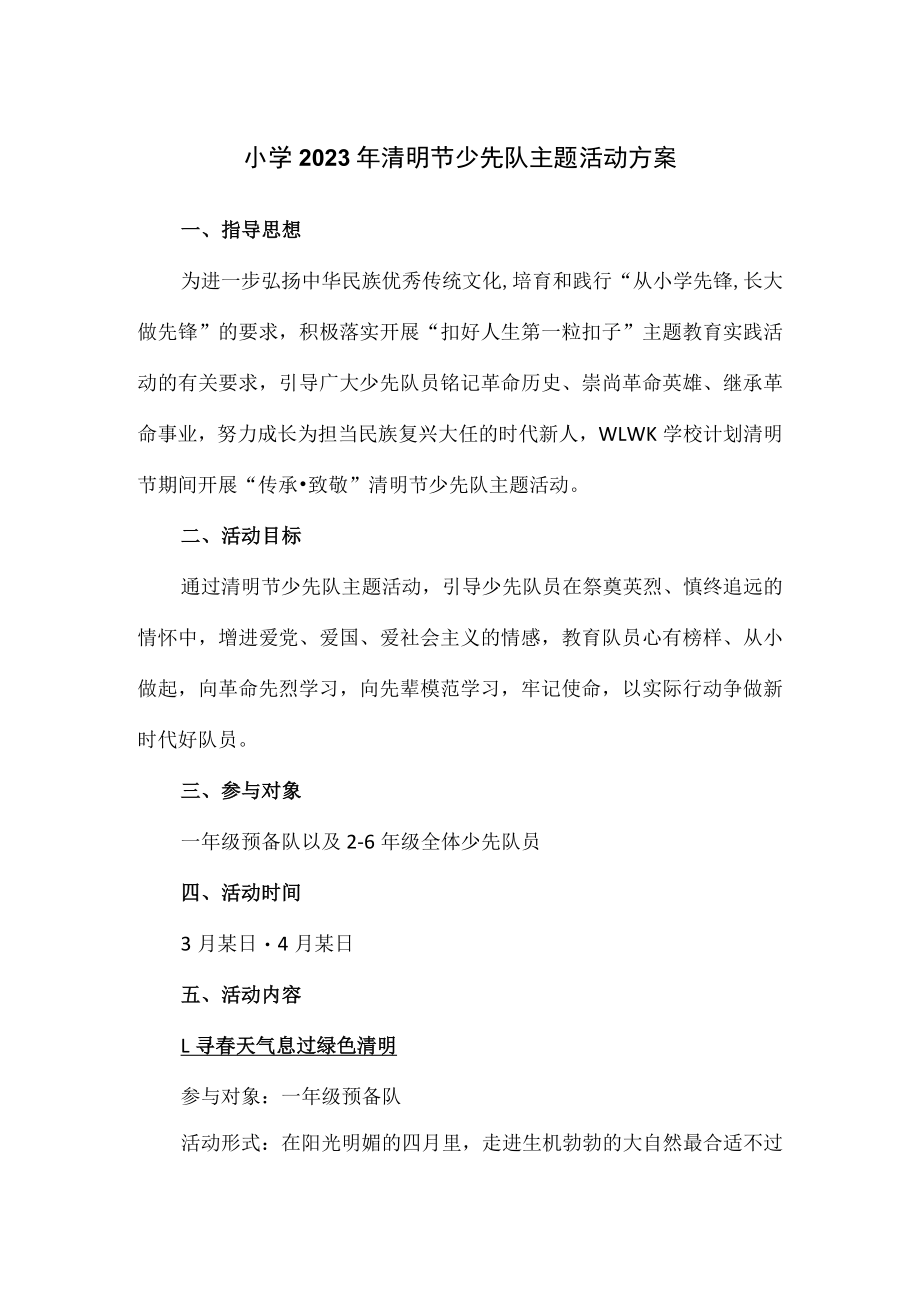 小学2023年清明节少先队主题活动方案

一、指导思想

为进一步弘扬中华民族优秀传统文化,培育和践行“从小学先锋,长大做先锋”的要求，积极落实开展“扣好人生第一粒扣子”主题教育实践活动的有关要求，引导广大少先队员铭记革命历史、崇尚革命英雄、继承革命事业，努力成长为担当民族复兴大任的时代新人，WLWK学校计划清明节期间开展“传承•致敬”清明节少先队主题活动。

二、活动目标

通过清明节少先队主题活动，引导少先队员在祭奠英烈、慎终追远的情怀中，增进爱党、爱国、爱社会主义的情感，教育队员心有榜样、从小做起，向革命先烈学习，向先辈模范学习，牢记使命，以实际行动争做新时代好队员。

三、参与对象

一年级预备队以及2-6年级全体少先队员

四、活动时间

3月某日・4月某日

五、活动内容

L寻春天气息过绿色清明

参与对象：一年级预备队

活动形式：在阳光明媚的四月里，走进生机勃勃的大自然最合适不过